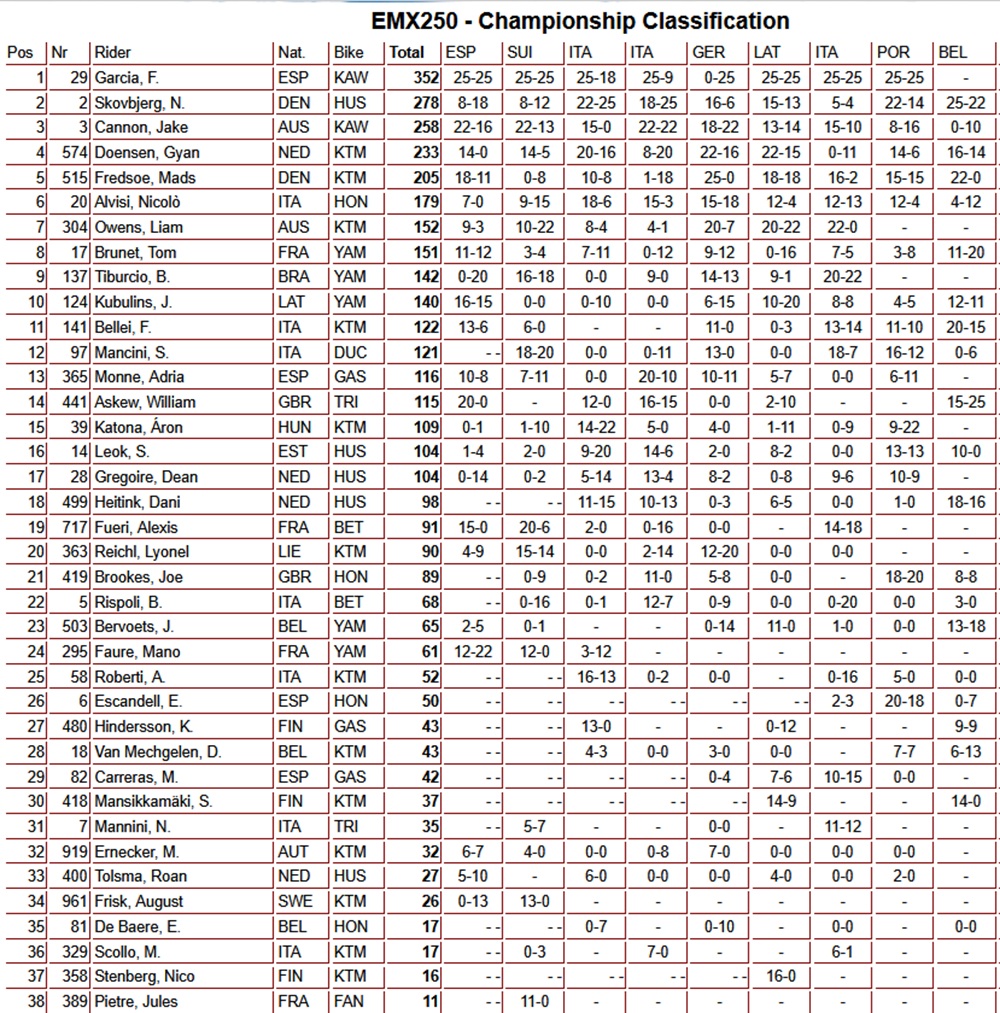 EMX250 - Championship Classification

| Pos | Nr | Rider | Nat. | Bike | Total | ESP | SUI | ITA | ITA | GER | LAT | ITA | POR | BEL |
|---|---|---|---|---|---|---|---|---|---|---|---|---|---|---|
| 1 | 29 | Garcia, F. | ESP | KAW | 352 | 25-25 | 25-25 | 25-18 | 25-9 | 0-25 | 25-25 | 25-25 | 25-25 | - |
| 2 | 2 | Skovbjerg, N. | DEN | HUS | 278 | 8-18 | 8-12 | 22-25 | 18-25 | 16-6 | 15-13 | 5-4 | 22-14 | 25-22 |
| 3 | 3 | Cannon, Jake | AUS | KAW | 258 | 22-16 | 22-13 | 15-0 | 22-22 | 18-22 | 13-14 | 15-10 | 8-16 | 0-10 |
| 4 | 574 | Doensen, Gyan | NED | KTM | 233 | 14-0 | 14-5 | 20-16 | 8-20 | 22-16 | 22-15 | 0-11 | 14-6 | 16-14 |
| 5 | 515 | Fredsoe, Mads | DEN | KTM | 205 | 18-11 | 0-8 | 10-8 | 1-18 | 25-0 | 18-18 | 16-2 | 15-15 | 22-0 |
| 6 | 20 | Alvisi, Nicolò | ITA | HON | 179 | 7-0 | 9-15 | 18-6 | 15-3 | 15-18 | 12-4 | 12-13 | 12-4 | 4-12 |
| 7 | 304 | Owens, Liam | AUS | KTM | 152 | 9-3 | 10-22 | 8-4 | 4-1 | 20-7 | 20-22 | 22-0 | - | - |
| 8 | 17 | Brunet, Tom | FRA | YAM | 151 | 11-12 | 3-4 | 7-11 | 0-12 | 9-12 | 0-16 | 7-5 | 3-8 | 11-20 |
| 9 | 137 | Tiburcio, B. | BRA | YAM | 142 | 0-20 | 16-18 | 0-0 | 9-0 | 14-13 | 9-1 | 20-22 | - | - |
| 10 | 124 | Kubulins, J. | LAT | YAM | 140 | 16-15 | 0-0 | 0-10 | 0-0 | 6-15 | 10-20 | 8-8 | 4-5 | 12-11 |
| 11 | 141 | Bellei, F. | ITA | KTM | 122 | 13-6 | 6-0 | - | - | 11-0 | 0-3 | 13-14 | 11-10 | 20-15 |
| 12 | 97 | Mancini, S. | ITA | DUC | 121 | - - | 18-20 | 0-0 | 0-11 | 13-0 | 0-0 | 18-7 | 16-12 | 0-6 |
| 13 | 365 | Monne, Adria | ESP | GAS | 116 | 10-8 | 7-11 | 0-0 | 20-10 | 10-11 | 5-7 | 0-0 | 6-11 | - |
| 14 | 441 | Askew, William | GBR | TRI | 115 | 20-0 | - | 12-0 | 16-15 | 0-0 | 2-10 | - | - | 15-25 |
| 15 | 39 | Katona, Áron | HUN | KTM | 109 | 0-1 | 1-10 | 14-22 | 5-0 | 4-0 | 1-11 | 0-9 | 9-22 | - |
| 16 | 14 | Leok, S. | EST | HUS | 104 | 1-4 | 2-0 | 9-20 | 14-6 | 2-0 | 8-2 | 0-0 | 13-13 | 10-0 |
| 17 | 28 | Gregoire, Dean | NED | HUS | 104 | 0-14 | 0-2 | 5-14 | 13-4 | 8-2 | 0-8 | 9-6 | 10-9 | - |
| 18 | 499 | Heitink, Dani | NED | HUS | 98 | - - | - - | 11-15 | 10-13 | 0-3 | 6-5 | 0-0 | 1-0 | 18-16 |
| 19 | 717 | Fueri, Alexis | FRA | BET | 91 | 15-0 | 20-6 | 2-0 | 0-16 | 0-0 | - | 14-18 | - | - |
| 20 | 363 | Reichl, Lyonel | LIE | KTM | 90 | 4-9 | 15-14 | 0-0 | 2-14 | 12-20 | 0-0 | 0-0 | - | - |
| 21 | 419 | Brookes, Joe | GBR | HON | 89 | - - | 0-9 | 0-2 | 11-0 | 5-8 | 0-0 | - | 18-20 | 8-8 |
| 22 | 5 | Rispoli, B. | ITA | BET | 68 | - - | 0-16 | 0-1 | 12-7 | 0-9 | 0-0 | 0-20 | 0-0 | 3-0 |
| 23 | 503 | Bervoets, J. | BEL | YAM | 65 | 2-5 | 0-1 | - | - | 0-14 | 11-0 | 1-0 | 0-0 | 13-18 |
| 24 | 295 | Faure, Mano | FRA | YAM | 61 | 12-22 | 12-0 | 3-12 | - | - | - | - | - | - |
| 25 | 58 | Roberti, A. | ITA | KTM | 52 | - - | - - | 16-13 | 0-2 | 0-0 | - | 0-16 | 5-0 | 0-0 |
| 26 | 6 | Escandell, E. | ESP | HON | 50 | - - | - - | - - | - - | - - | - - | 2-3 | 20-18 | 0-7 |
| 27 | 480 | Hindersson, K. | FIN | GAS | 43 | - - | - - | 13-0 | - | - | 0-12 | - | - | 9-9 |
| 28 | 18 | Van Mechgelen, D. | BEL | KTM | 43 | - - | - - | 4-3 | 0-0 | 3-0 | 0-0 | - | 7-7 | 6-13 |
| 29 | 82 | Carreras, M. | ESP | GAS | 42 | - - | - - | - - | - - | 0-4 | 7-6 | 10-15 | 0-0 | - |
| 30 | 418 | Mansikkamäki, S. | FIN | KTM | 37 | - - | - - | - - | - - | - - | 14-9 | - | - | 14-0 |
| 31 | 7 | Mannini, N. | ITA | TRI | 35 | - - | 5-7 | - | - | 0-0 | - | 11-12 | - | - |
| 32 | 919 | Ernecker, M. | AUT | KTM | 32 | 6-7 | 4-0 | 0-0 | 0-8 | 7-0 | 0-0 | 0-0 | 0-0 | - |
| 33 | 400 | Tolsma, Roan | NED | HUS | 27 | 5-10 | - | 6-0 | 0-0 | 0-0 | 4-0 | 0-0 | 2-0 | - |
| 34 | 961 | Frisk, August | SWE | KTM | 26 | 0-13 | 13-0 | - | - | - | - | - | - | - |
| 35 | 81 | De Baere, E. | BEL | HON | 17 | - - | - - | 0-7 | - | 0-10 | - | 0-0 | - | 0-0 |
| 36 | 329 | Scollo, M. | ITA | KTM | 17 | - - | 0-3 | - | 7-0 | - | - | 6-1 | - | - |
| 37 | 358 | Stenberg, Nico | FIN | KTM | 16 | - - | - - | - - | - - | - - | 16-0 | - | - | - |
| 38 | 389 | Pietre, Jules | FRA | FAN | 11 | - - | 11-0 | - | - | - | - | - | - | - |